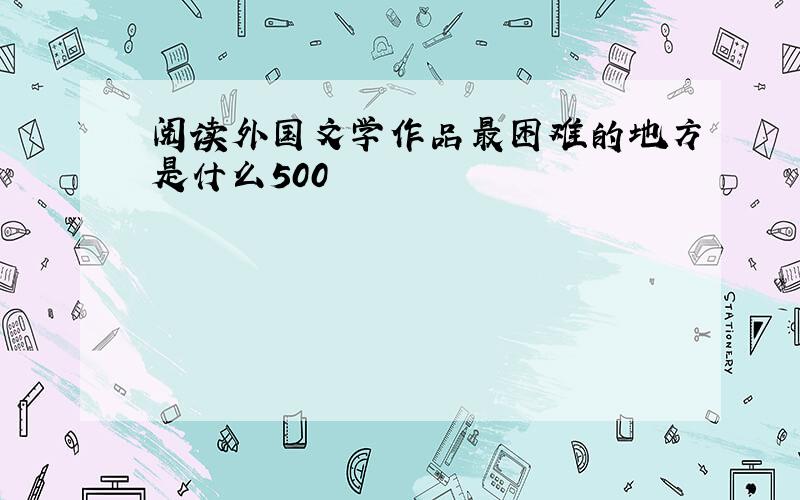 阅读外国文学作品最困难的地方是什么500

STATIONERY